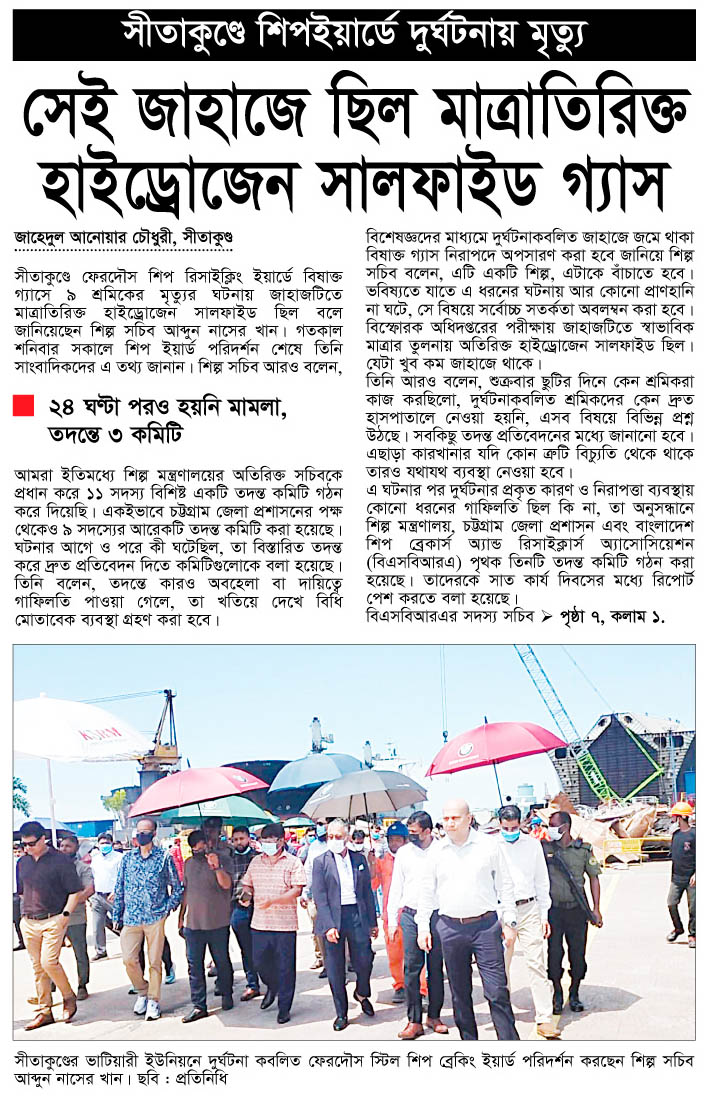 সীতাকুণ্ডে শিপইয়ার্ডে দুর্ঘটনায় মৃত্যু

সেই জাহাজে ছিল মাত্রাতিরিক্ত হাইড্রোজেন সালফাইড গ্যাস

জাহেদুল আনোয়ার চৌধুরী, সীতাকুণ্ড

সীতাকুণ্ডে ফেরদৌস শিপ রিসাইক্লিং ইয়ার্ডে বিষাক্ত গ্যাসে ৯ শ্রমিকের মৃত্যুর ঘটনায় জাহাজটিতে মাত্রাতিরিক্ত হাইড্রোজেন সালফাইড ছিল বলে জানিয়েছেন শিল্প সচিব আব্দুন নাসের খান। গতকাল শনিবার সকালে শিপ ইয়ার্ড পরিদর্শন শেষে তিনি সাংবাদিকদের এ তথ্য জানান। শিল্প সচিব আরও বলেন,

২৪ ঘণ্টা পরও হয়নি মামলা, তদন্তে ৩ কমিটি

আমরা ইতিমধ্যে শিল্প মন্ত্রণালয়ের অতিরিক্ত সচিবকে প্রধান করে ১১ সদস্য বিশিষ্ট একটি তদন্ত কমিটি গঠন করে দিয়েছি। একইভাবে চট্টগ্রাম জেলা প্রশাসনের পক্ষ থেকেও ৯ সদস্যের আরেকটি তদন্ত কমিটি করা হয়েছে। ঘটনার আগে ও পরে কী ঘটেছিল, তা বিস্তারিত তদন্ত করে দ্রুত প্রতিবেদন দিতে কমিটিগুলোকে বলা হয়েছে। তিনি বলেন, তদন্তে কারও অবহেলা বা দায়িত্বে গাফিলতি পাওয়া গেলে, তা খতিয়ে দেখে বিধি মোতাবেক ব্যবস্থা গ্রহণ করা হবে।

বিশেষজ্ঞদের মাধ্যমে দুর্ঘটনাকবলিত জাহাজে জমে থাকা বিষাক্ত গ্যাস নিরাপদে অপসারণ করা হবে জানিয়ে শিল্প সচিব বলেন, এটি একটি শিল্প, এটাকে বাঁচাতে হবে। ভবিষ্যতে যাতে এ ধরনের ঘটনায় আর কোনো প্রাণহানি না ঘটে, সে বিষয়ে সর্বোচ্চ সতর্কতা অবলম্বন করা হবে। বিস্ফোরক অধিদপ্তরের পরীক্ষায় জাহাজটিতে স্বাভাবিক মাত্রার তুলনায় অতিরিক্ত হাইড্রোজেন সালফাইড ছিল। যেটা খুব কম জাহাজে থাকে।
তিনি আরও বলেন, শুক্রবার ছুটির দিনে কেন শ্রমিকরা কাজ করছিলো, দুর্ঘটনাকবলিত শ্রমিকদের কেন দ্রুত হাসপাতালে নেওয়া হয়নি, এসব বিষয়ে বিভিন্ন প্রশ্ন উঠছে। সবকিছু তদন্ত প্রতিবেদনের মধ্যে জানানো হবে। এছাড়া কারখানার যদি কোন ত্রুটি বিচ্যুতি থেকে থাকে তারও যথাযথ ব্যবস্থা নেওয়া হবে।
এ ঘটনার পর দুর্ঘটনার প্রকৃত কারণ ও নিরাপত্তা ব্যবস্থায় কোনো ধরনের গাফিলতি ছিল কি না, তা অনুসন্ধানে শিল্প মন্ত্রণালয়, চট্টগ্রাম জেলা প্রশাসন এবং বাংলাদেশ শিপ ব্রেকার্স অ্যান্ড রিসাইক্লার্স অ্যাসোসিয়েশন (বিএসবিআরএ) পৃথক তিনটি তদন্ত কমিটি গঠন করা হয়েছে। তাদেরকে সাত কার্য দিবসের মধ্যে রিপোর্ট পেশ করতে বলা হয়েছে।
বিএসবিআরএর সদস্য সচিব ➢ পৃষ্ঠা ৭, কলাম ১.

সীতাকুণ্ডের ভাটিয়ারী ইউনিয়নে দুর্ঘটনা কবলিত ফেরদৌস স্টিল শিপ ব্রেকিং ইয়ার্ড পরিদর্শন করছেন শিল্প সচিব আব্দুন নাসের খান। ছবি : প্রতিনিধি